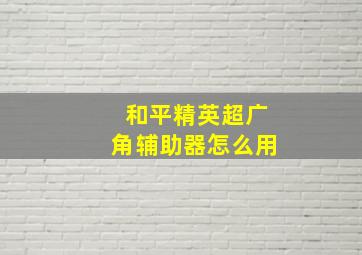 和平精英超广角辅助器怎么用